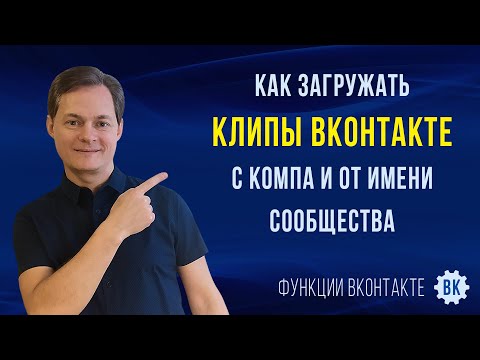 КАК ЗАГРУЖАТЬ
КЛИПЫ ВКОНТАКТЕ
С КОМПА И ОТ ИМЕНИ
СООБЩЕСТВА

ФУНКЦИИ ВКОНТАКТЕ
ВК